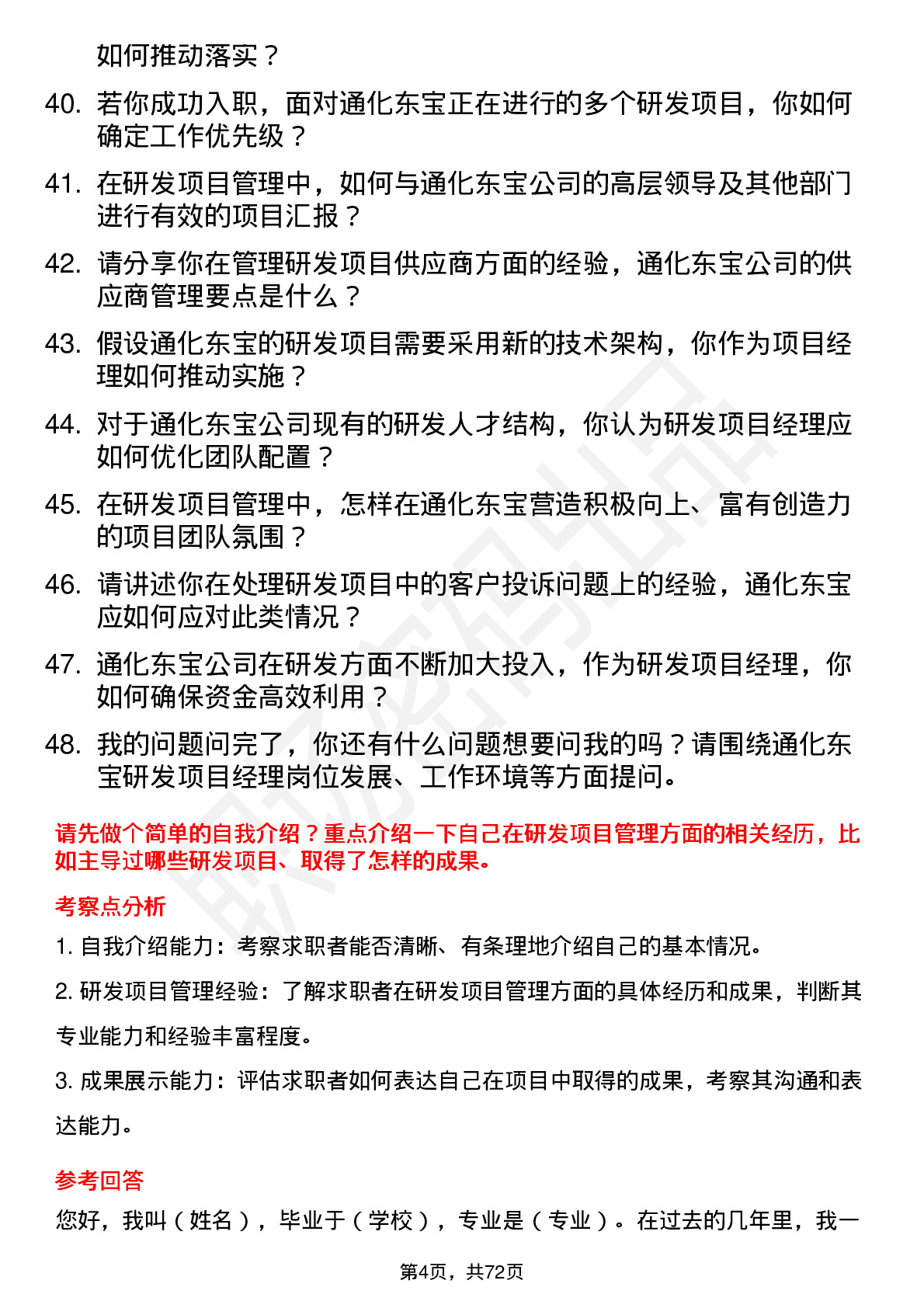 如何推动落实？

40. 若你成功入职，面对通化东宝正在进行的多个研发项目，你如何确定工作优先级？

41. 在研发项目管理中，如何与通化东宝公司的高层领导及其他部门进行有效的项目汇报？

42. 请分享你在管理研发项目供应商方面的经验，通化东宝公司的供应商管理要点是什么？

43. 假设通化东宝的研发项目需要采用新的技术架构，你作为项目经理如何推动实施？

44. 对于通化东宝公司现有的研发人才结构，你认为研发项目经理应如何优化团队配置？

45. 在研发项目管理中，怎样在通化东宝营造积极向上、富有创造力的项目团队氛围？

46. 请讲述你在处理研发项目中的客户投诉问题上的经验，通化东宝应如何应对此类情况？

47. 通化东宝公司在研发方面不断加大投入，作为研发项目经理，你如何确保资金高效利用？

48. 我的问题问完了，你还有什么问题想要问我的吗？请围绕通化东宝研发项目经理岗位发展、工作环境等方面提问。

请先做个简单的自我介绍？重点介绍一下自己在研发项目管理方面的相关经历，比如主导过哪些研发项目、取得了怎样的成果。

考察点分析

1. 自我介绍能力：考察求职者能否清晰、有条理地介绍自己的基本情况。

2. 研发项目管理经验：了解求职者在研发项目管理方面的具体经历和成果，判断其专业能力和经验丰富程度。

3. 成果展示能力：评估求职者如何表达自己在项目中取得的成果，考察其沟通和表达能力。

参考回答

您好，我叫（姓名），毕业于（学校），专业是（专业）。在过去的几年里，我一

第4页，共72页